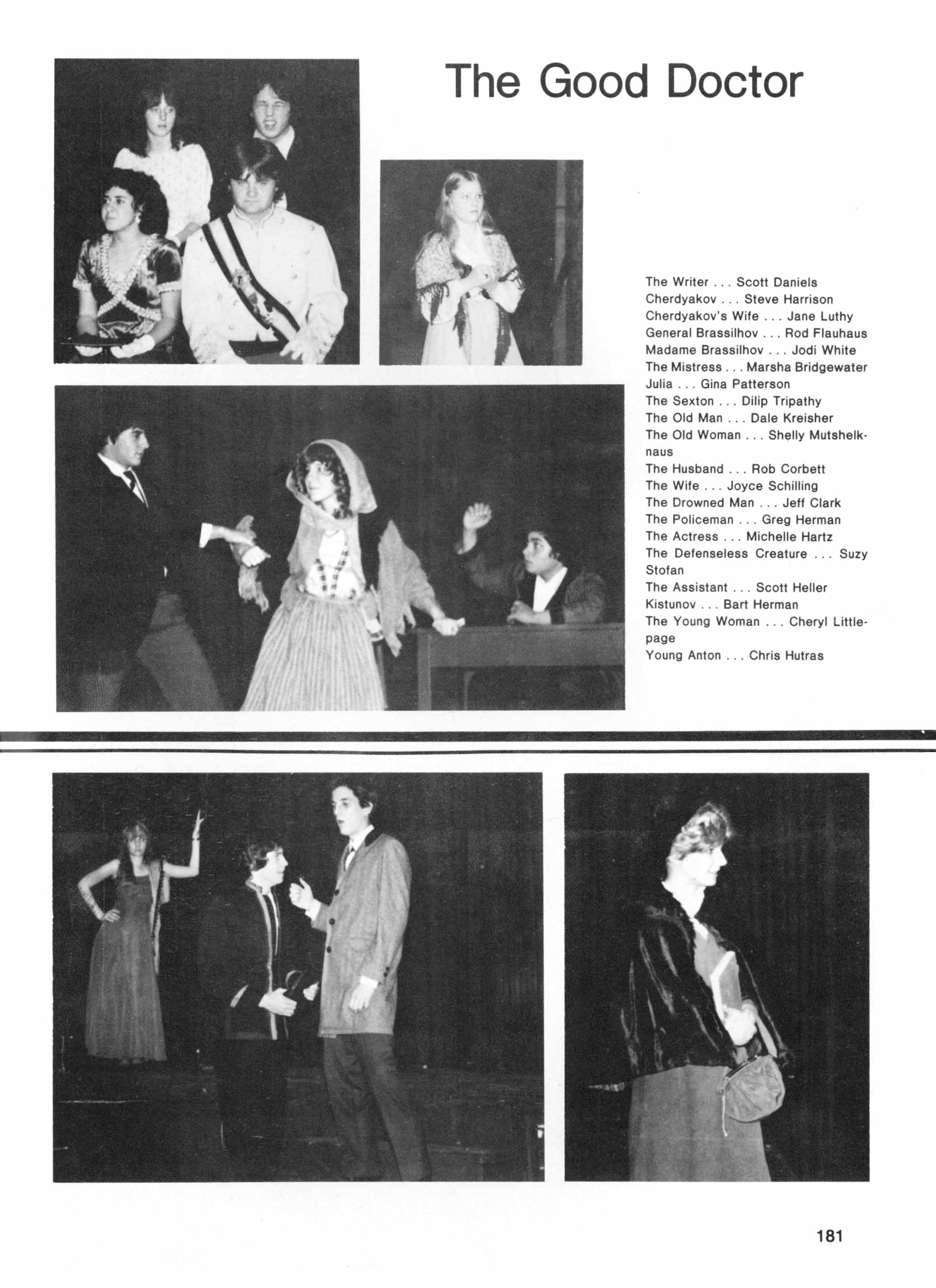 The Good Doctor

The Writer . . . Scott Daniels
Cherdyakov . . . Steve Harrison
Cherdyakov's Wife . . . Jane Luthy
General Brassilhov . . . Rod Flauhaus
Madame Brassilhov . . . Jodi White
The Mistress . . . Marsha Bridgewater
Julia . . . Gina Patterson
The Sexton . . . Dilip Tripathy
The Old Man . . . Dale Kreisher
The Old Woman . . . Shelly Mutshelknaus
The Husband . . . Rob Corbett
The Wife . . . Joyce Schilling
The Drowned Man . . . Jeff Clark
The Policeman . . . Greg Herman
The Actress . . . Michelle Hartz
The Defenseless Creature . . . Suzy Stofan
The Assistant . . . Scott Heller
Kistunov . . . Bart Herman
The Young Woman . . . Cheryl Littlepage
Young Anton . . . Chris Hutras

181